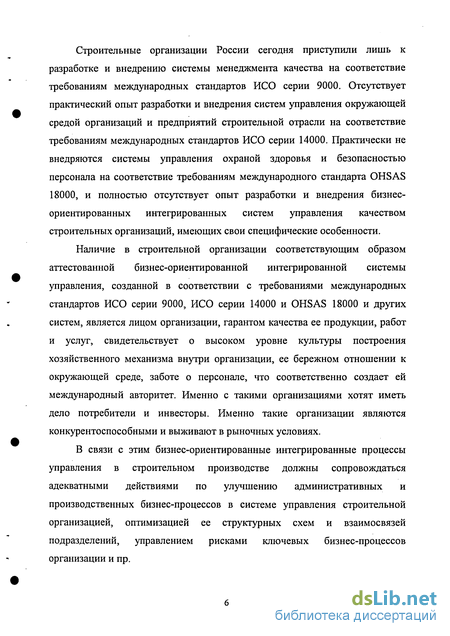 Строительные организации России сегодня приступили лишь к разработке и внедрению системы менеджмента качества на соответствие требованиям международных стандартов ИСО серии 9000. Отсутствует практический опыт разработки и внедрения систем управления окружающей средой организаций и предприятий строительной отрасли на соответствие требованиям международных стандартов ИСО серии 14000. Практически не внедряются системы управления охраной здоровья и безопасностью персонала на соответствие требованиям международного стандарта OHSAS 18000, и полностью отсутствует опыт разработки и внедрения бизнес-ориентированных интегрированных систем управления качеством строительных организаций, имеющих свои специфические особенности.

Наличие в строительной организации соответствующим образом аттестованной бизнес-ориентированной интегрированной системы управления, созданной в соответствии с требованиями международных стандартов ИСО серии 9000, ИСО серии 14000 и OHSAS 18000 и других систем, является лицом организации, гарантом качества ее продукции, работ и услуг, свидетельствует о высоком уровне культуры построения хозяйственного механизма внутри организации, ее бережном отношении к окружающей среде, заботе о персонале, что соответственно создает ей международный авторитет. Именно с такими организациями хотят иметь дело потребители и инвесторы. Именно такие организации являются конкурентоспособными и выживают в рыночных условиях.

В связи с этим бизнес-ориентированные интегрированные процессы управления в строительном производстве должны сопровождаться адекватными действиями по улучшению административных и производственных бизнес-процессов в системе управления строительной организацией, оптимизацией ее структурных схем и взаимосвязей подразделений, управлением рисками ключевых бизнес-процессов организации и пр.

6

dsLib.net
библиотека диссертаций